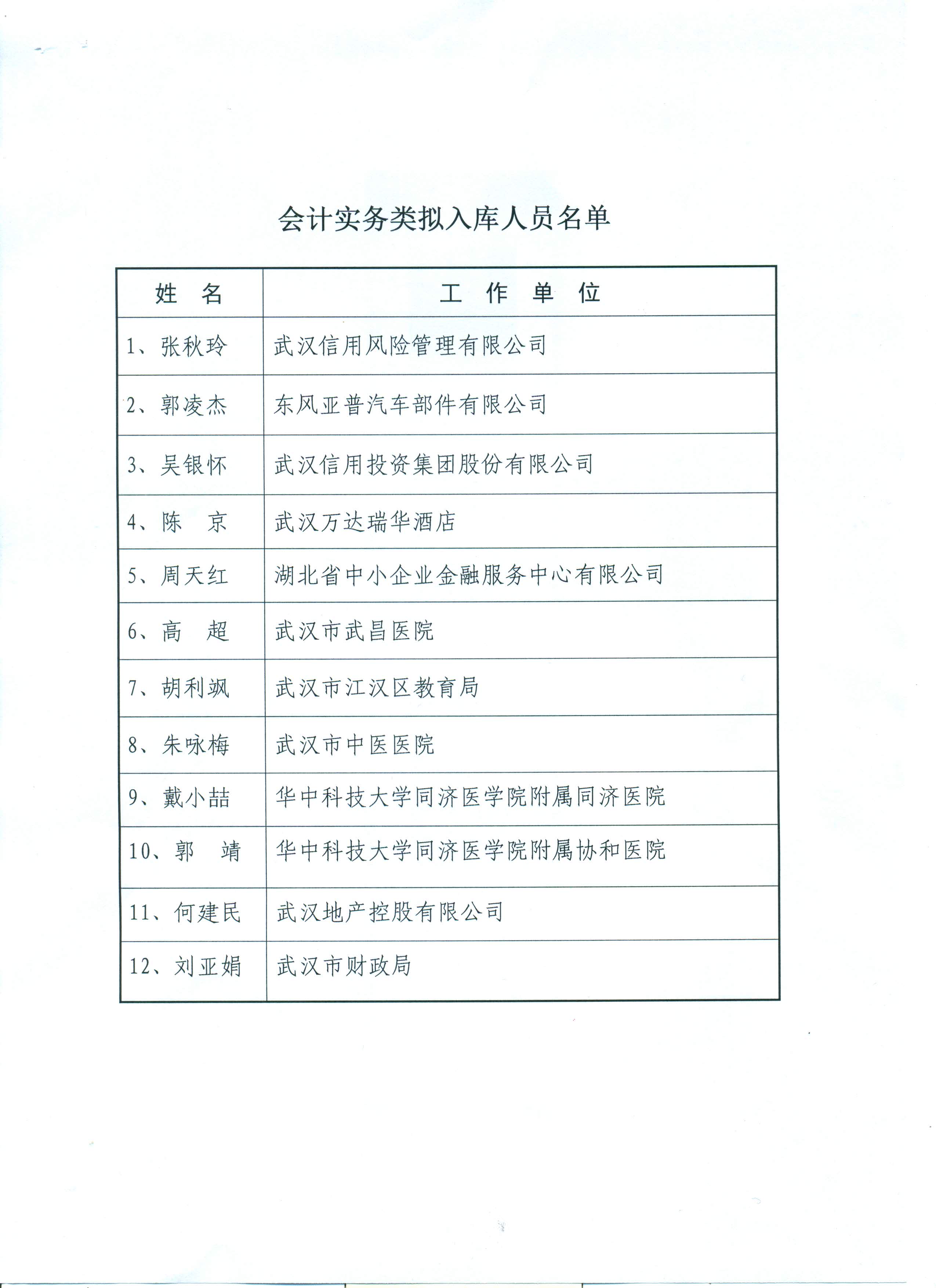 会计实务类拟入库人员名单

| 姓　名 | 工　作　单　位 |
|---|---|
| 1、张秋玲 | 武汉信用风险管理有限公司 |
| 2、郭凌杰 | 东风亚普汽车部件有限公司 |
| 3、吴银怀 | 武汉信用投资集团股份有限公司 |
| 4、陈　京 | 武汉万达瑞华酒店 |
| 5、周天红 | 湖北省中小企业金融服务中心有限公司 |
| 6、高　超 | 武汉市武昌医院 |
| 7、胡利飒 | 武汉市江汉区教育局 |
| 8、朱咏梅 | 武汉市中医医院 |
| 9、戴小喆 | 华中科技大学同济医学院附属同济医院 |
| 10、郭　靖 | 华中科技大学同济医学院附属协和医院 |
| 11、何建民 | 武汉地产控股有限公司 |
| 12、刘亚娟 | 武汉市财政局 |